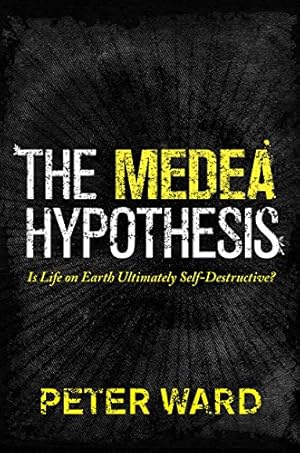 THE MEDEA HYPOTHESIS

Is Life on Earth Ultimately Self-Destructive?

PETER WARD